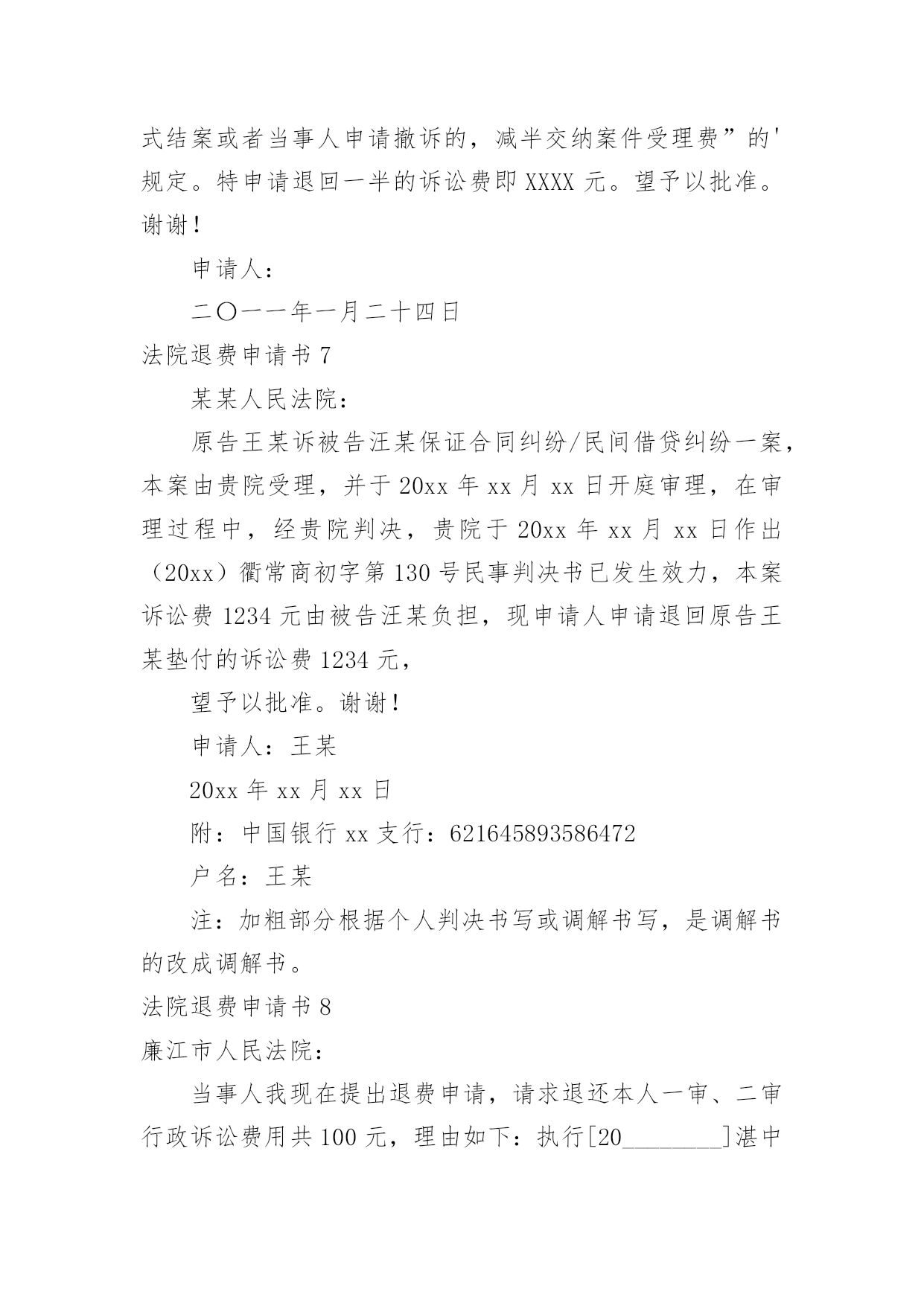 式结案或者当事人申请撤诉的，减半交纳案件受理费”的'规定。特申请退回一半的诉讼费即 XXXX 元。望予以批准。谢谢！

申请人：

二〇一一年一月二十四日

法院退费申请书 7

某某人民法院：

原告王某诉被告汪某保证合同纠纷/民间借贷纠纷一案，本案由贵院受理，并于 20xx 年 xx 月 xx 日开庭审理，在审理过程中，经贵院判决，贵院于 20xx 年 xx 月 xx 日作出（20xx）衢常商初字第 130 号民事判决书已发生效力，本案诉讼费 1234 元由被告汪某负担，现申请人申请退回原告王某垫付的诉讼费 1234 元，

望予以批准。谢谢！

申请人：王某

20xx 年 xx 月 xx 日

附：中国银行 xx 支行：621645893586472

户名：王某

注：加粗部分根据个人判决书写或调解书写，是调解书的改成调解书。

法院退费申请书 8

廉江市人民法院：

当事人我现在提出退费申请，请求退还本人一审、二审行政诉讼费用共 100 元，理由如下：执行[20________]湛中